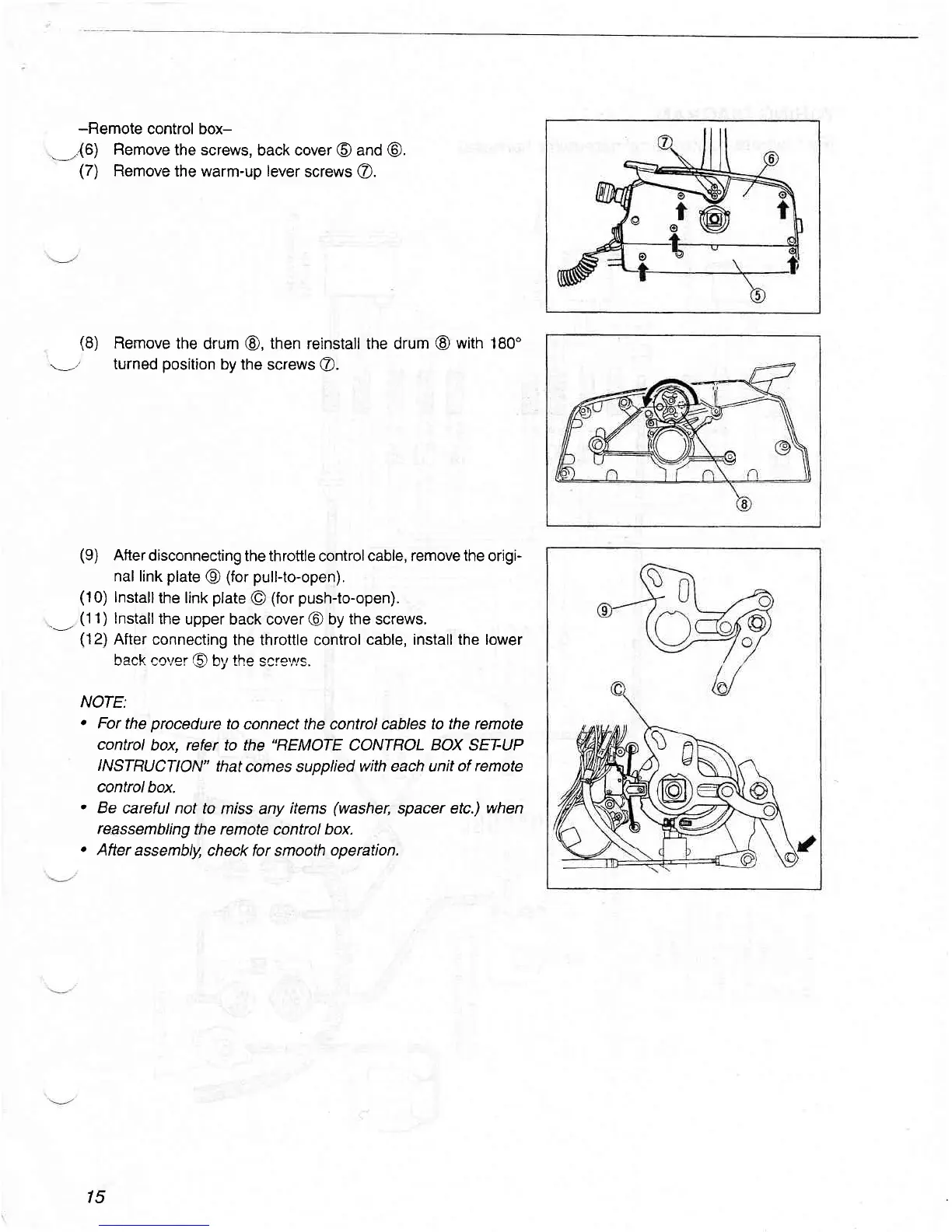 –Remote control box–

(6) Remove the screws, back cover ⑤ and ⑥.

(7) Remove the warm-up lever screws ⑦.

⑦ ⑥ ⑤

(8) Remove the drum ⑧, then reinstall the drum ⑧ with 180° turned position by the screws ⑦.

⑧

(9) After disconnecting the throttle control cable, remove the original link plate ⑨ (for pull-to-open).

(10) Install the link plate Ⓒ (for push-to-open).

(11) Install the upper back cover ⑥ by the screws.

(12) After connecting the throttle control cable, install the lower back cover ⑤ by the screws.

NOTE:

• For the procedure to connect the control cables to the remote control box, refer to the "REMOTE CONTROL BOX SET-UP INSTRUCTION" that comes supplied with each unit of remote control box.

• Be careful not to miss any items (washer, spacer etc.) when reassembling the remote control box.

• After assembly, check for smooth operation.

⑨

Ⓒ

15